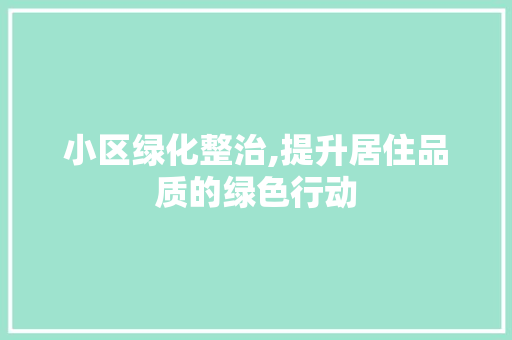 小区绿化整治,提升居住品质的绿色行动